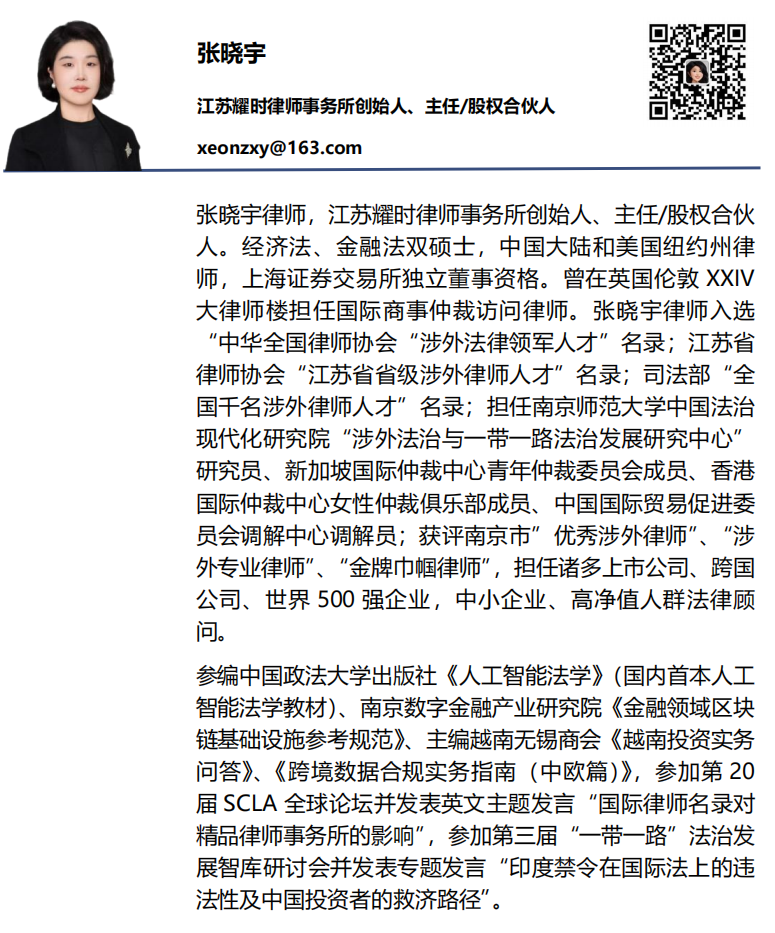 张晓宇

江苏耀时律师事务所创始人、主任/股权合伙人

xeonzxy@163.com

张晓宇律师，江苏耀时律师事务所创始人、主任/股权合伙人。经济法、金融法双硕士，中国大陆和美国纽约州律师，上海证券交易所独立董事资格。曾在英国伦敦 XXIV 大律师楼担任国际商事仲裁访问律师。张晓宇律师入选“中华全国律师协会“涉外法律领军人才”名录；江苏省律师协会“江苏省省级涉外律师人才”名录；司法部“全国千名涉外律师人才”名录；担任南京师范大学中国法治现代化研究院“涉外法治与一带一路法治发展研究中心”研究员、新加坡国际仲裁中心青年仲裁委员会成员、香港国际仲裁中心女性仲裁俱乐部成员、中国国际贸易促进委员会调解中心调解员；获评南京市”优秀涉外律师”、“涉外专业律师”、“金牌巾帼律师”，担任诸多上市公司、跨国公司、世界 500 强企业，中小企业、高净值人群法律顾问。

参编中国政法大学出版社《人工智能法学》(国内首本人工智能法学教材)、南京数字金融产业研究院《金融领域区块链基础设施参考规范》、主编越南无锡商会《越南投资实务问答》、《跨境数据合规实务指南（中欧篇）》，参加第 20 届 SCLA 全球论坛并发表英文主题发言“国际律师名录对精品律师事务所的影响”，参加第三届“一带一路”法治发展智库研讨会并发表专题发言“印度禁令在国际法上的违法性及中国投资者的救济路径”。